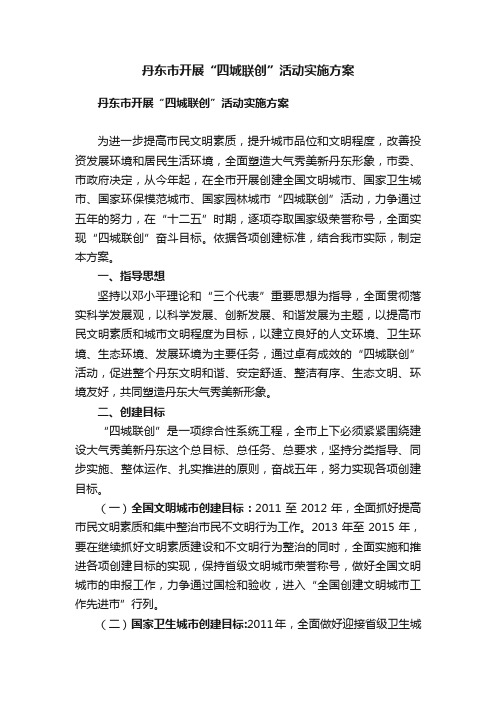 丹东市开展“四城联创”活动实施方案

丹东市开展“四城联创”活动实施方案

为进一步提高市民文明素质，提升城市品位和文明程度，改善投资发展环境和居民生活环境，全面塑造大气秀美新丹东形象，市委、市政府决定，从今年起，在全市开展创建全国文明城市、国家卫生城市、国家环保模范城市、国家园林城市“四城联创”活动，力争通过五年的努力，在“十二五”时期，逐项夺取国家级荣誉称号，全面实现“四城联创”奋斗目标。依据各项创建标准，结合我市实际，制定本方案。

一、指导思想

坚持以邓小平理论和“三个代表”重要思想为指导，全面贯彻落实科学发展观，以科学发展、创新发展、和谐发展为主题，以提高市民文明素质和城市文明程度为目标，以建立良好的人文环境、卫生环境、生态环境、发展环境为主要任务，通过卓有成效的“四城联创”活动，促进整个丹东文明和谐、安定舒适、整洁有序、生态文明、环境友好，共同塑造丹东大气秀美新形象。

二、创建目标

“四城联创”是一项综合性系统工程，全市上下必须紧紧围绕建设大气秀美新丹东这个总目标、总任务、总要求，坚持分类指导、同步实施、整体运作、扎实推进的原则，奋战五年，努力实现各项创建目标。

（一）全国文明城市创建目标：2011 至 2012 年，全面抓好提高市民文明素质和集中整治市民不文明行为工作。2013 年至 2015 年，要在继续抓好文明素质建设和不文明行为整治的同时，全面实施和推进各项创建目标的实现，保持省级文明城市荣誉称号，做好全国文明城市的申报工作，力争通过国检和验收，进入“全国创建文明城市工作先进市”行列。

（二）国家卫生城市创建目标:2011年，全面做好迎接省级卫生城